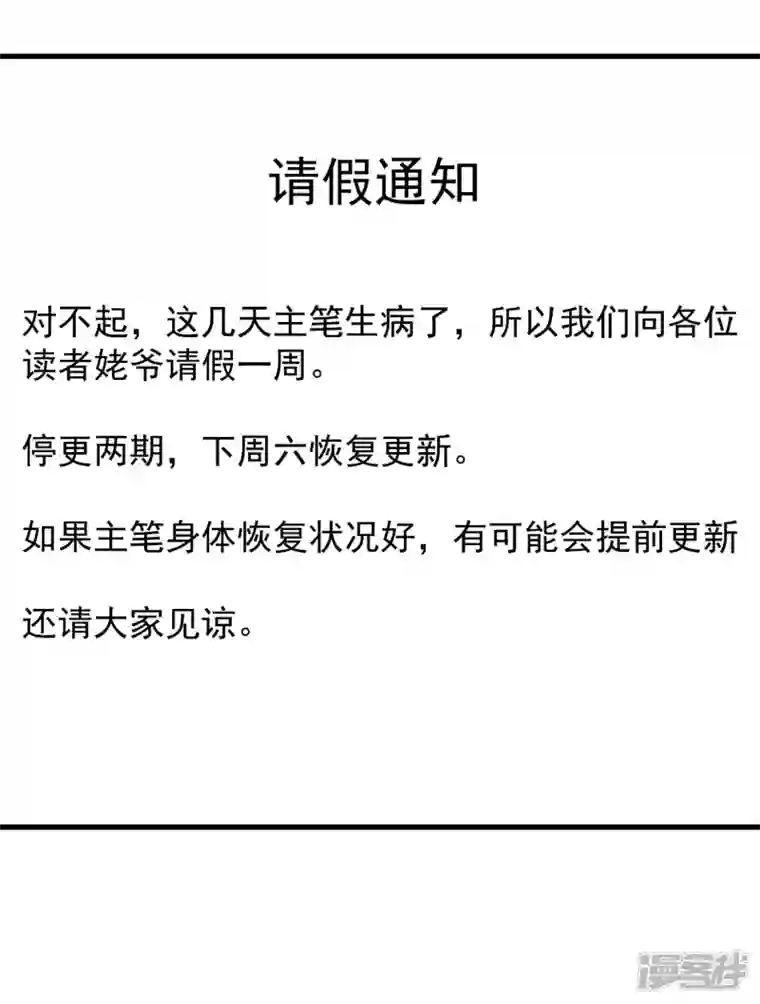 请假通知

对不起，这几天主笔生病了，所以我们向各位读者姥爷请假一周。

停更两期，下周六恢复更新。

如果主笔身体恢复状况好，有可能会提前更新

还请大家见谅。

漫客栈